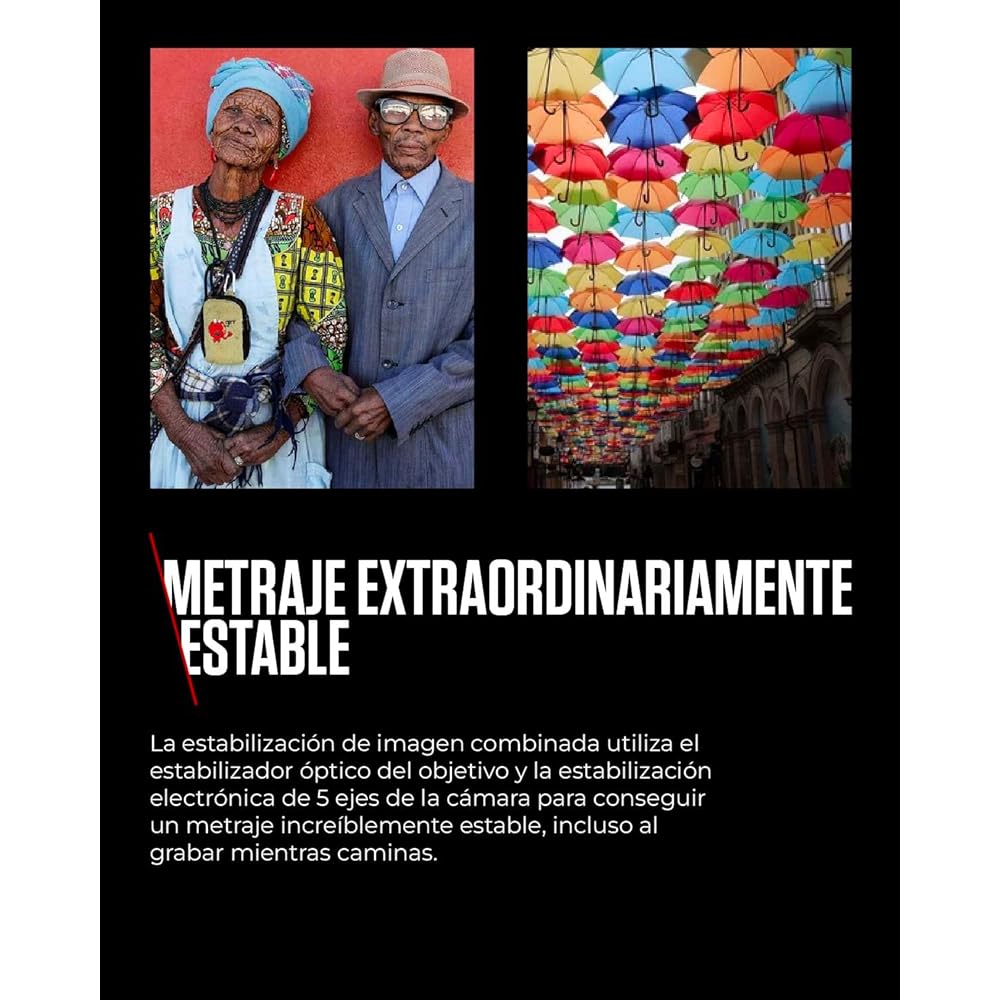 METRAJE EXTRAORDINARIAMENTE ESTABLE

La estabilización de imagen combinada utiliza el estabilizador óptico del objetivo y la estabilización electrónica de 5 ejes de la cámara para conseguir un metraje increíblemente estable, incluso al grabar mientras caminas.